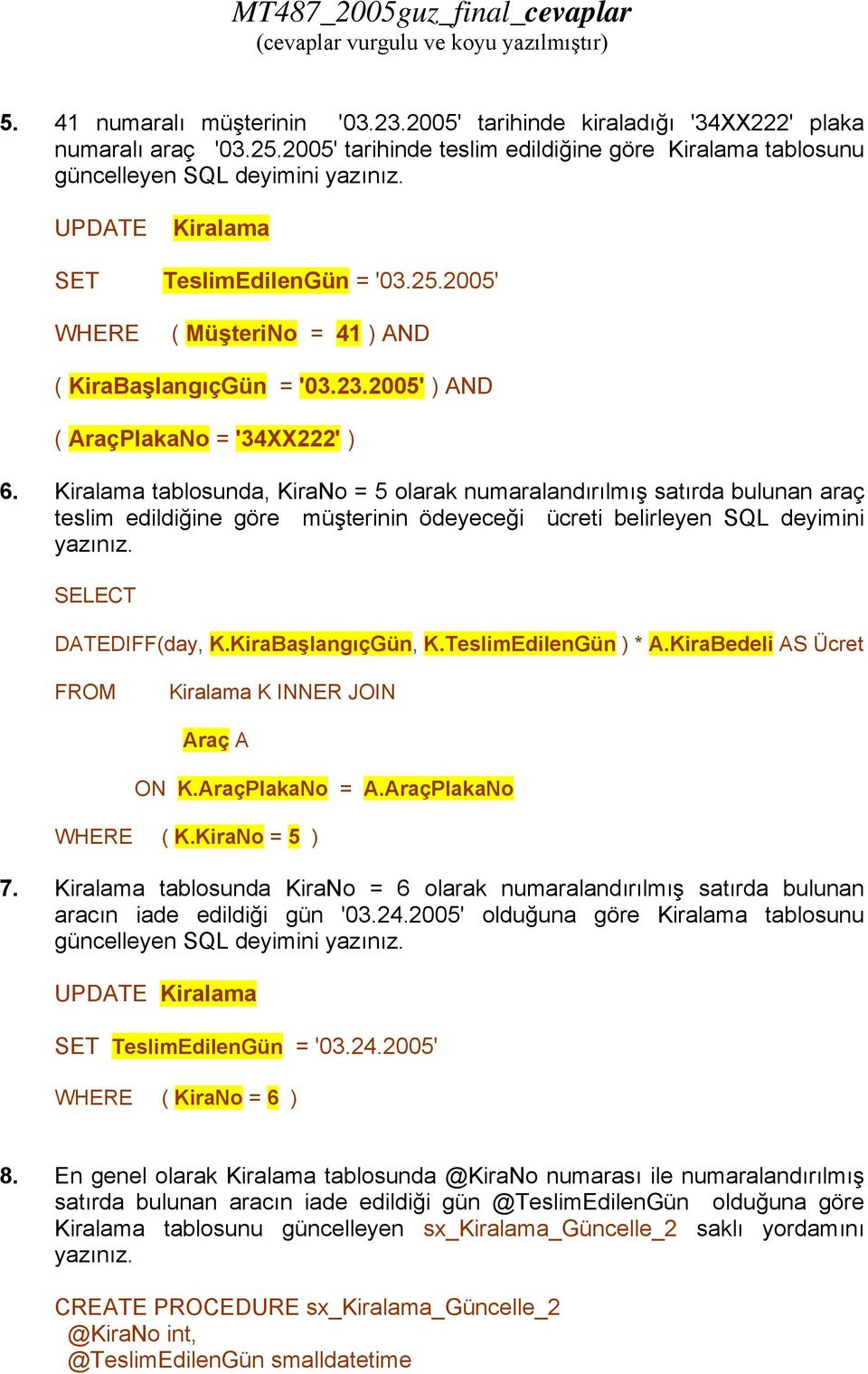 MT487_2005guz_final_cevaplar
(cevaplar vurgulu ve koyu yazılmıştır)

5. 41 numaralı müşterinin '03.23.2005' tarihinde kiraladığı '34XX222' plaka numaralı araç '03.25.2005' tarihinde teslim edildiğine göre Kiralama tablosunu güncelleyen SQL deyimini yazınız.

UPDATE Kiralama

SET TeslimEdilenGün = '03.25.2005'

WHERE ( MüşteriNo = 41 ) AND

( KiraBaşlangıçGün = '03.23.2005' ) AND

( AraçPlakaNo = '34XX222' )

6. Kiralama tablosunda, KiraNo = 5 olarak numaralandırılmış satırda bulunan araç teslim edildiğine göre müşterinin ödeyeceği ücreti belirleyen SQL deyimini yazınız.

SELECT

DATEDIFF(day, K.KiraBaşlangıçGün, K.TeslimEdilenGün ) * A.KiraBedeli AS Ücret

FROM Kiralama K INNER JOIN

Araç A

ON K.AraçPlakaNo = A.AraçPlakaNo

WHERE ( K.KiraNo = 5 )

7. Kiralama tablosunda KiraNo = 6 olarak numaralandırılmış satırda bulunan aracın iade edildiği gün '03.24.2005' olduğuna göre Kiralama tablosunu güncelleyen SQL deyimini yazınız.

UPDATE Kiralama

SET TeslimEdilenGün = '03.24.2005'

WHERE ( KiraNo = 6 )

8. En genel olarak Kiralama tablosunda @KiraNo numarası ile numaralandırılmış satırda bulunan aracın iade edildiği gün @TeslimEdilenGün olduğuna göre Kiralama tablosunu güncelleyen sx_Kiralama_Güncelle_2 saklı yordamını yazınız.

CREATE PROCEDURE sx_Kiralama_Güncelle_2
@KiraNo int,
@TeslimEdilenGün smalldatetime